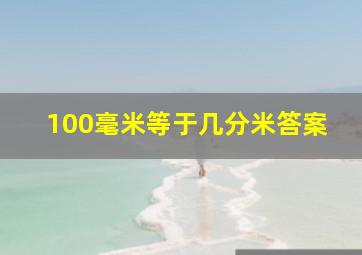 100毫米等于几分米答案